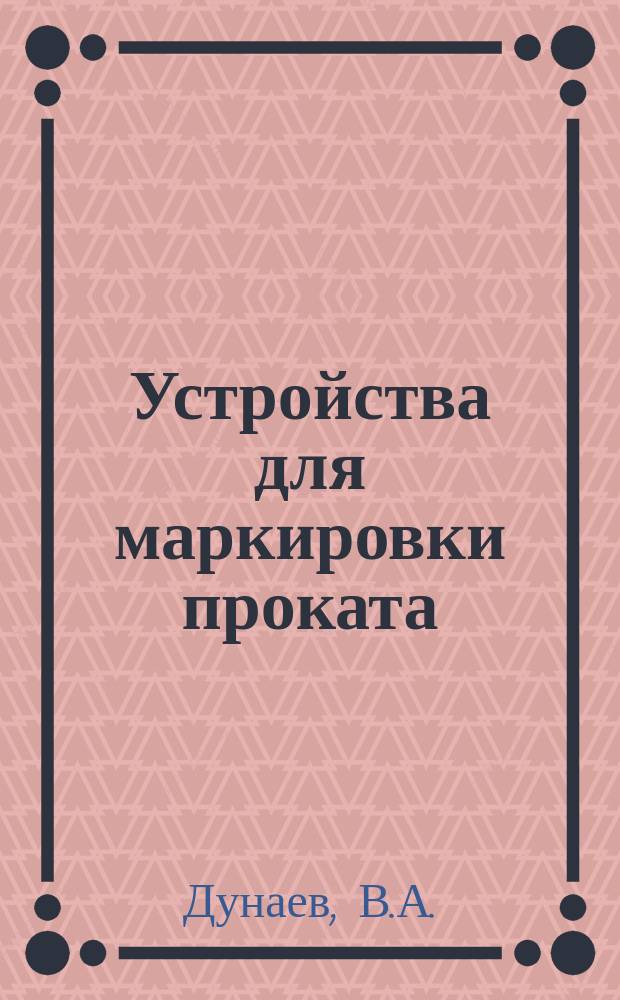 Устройства для маркировки проката

Дунаев, В.А.